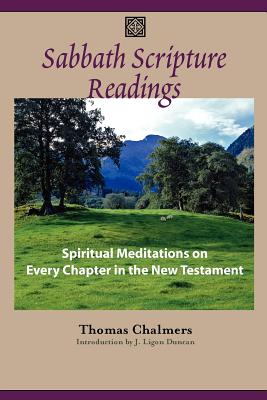 Sabbath Scripture Readings

Spiritual Meditations on Every Chapter in the New Testament

Thomas Chalmers

Introduction by J. Ligon Duncan